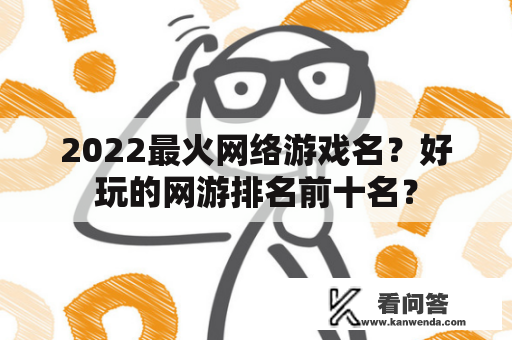 2022最火网络游戏名？好玩的网游排名前十名？

看问答
www.kanwenda.com